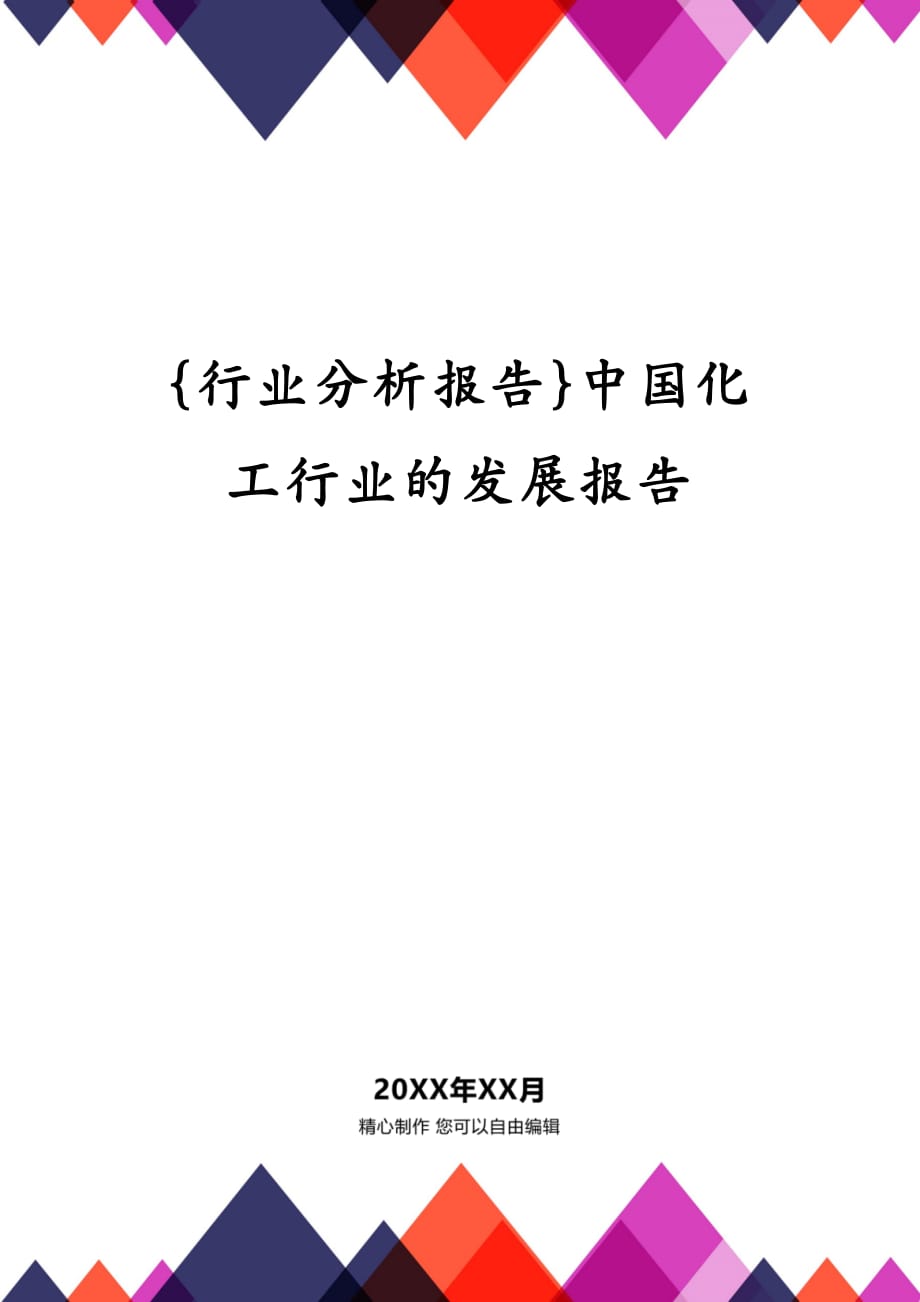 {行业分析报告}中国化工行业的发展报告

20XX年XX月

精心制作 您可以自由编辑